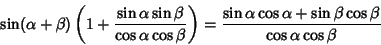 $\sin(\alpha+\beta)\left(1+\frac{\sin\alpha\sin\beta}{\cos\alpha\cos\beta}\right)=\frac{\sin\alpha\cos\alpha+\sin\beta\cos\beta}{\cos\alpha\cos\beta}$